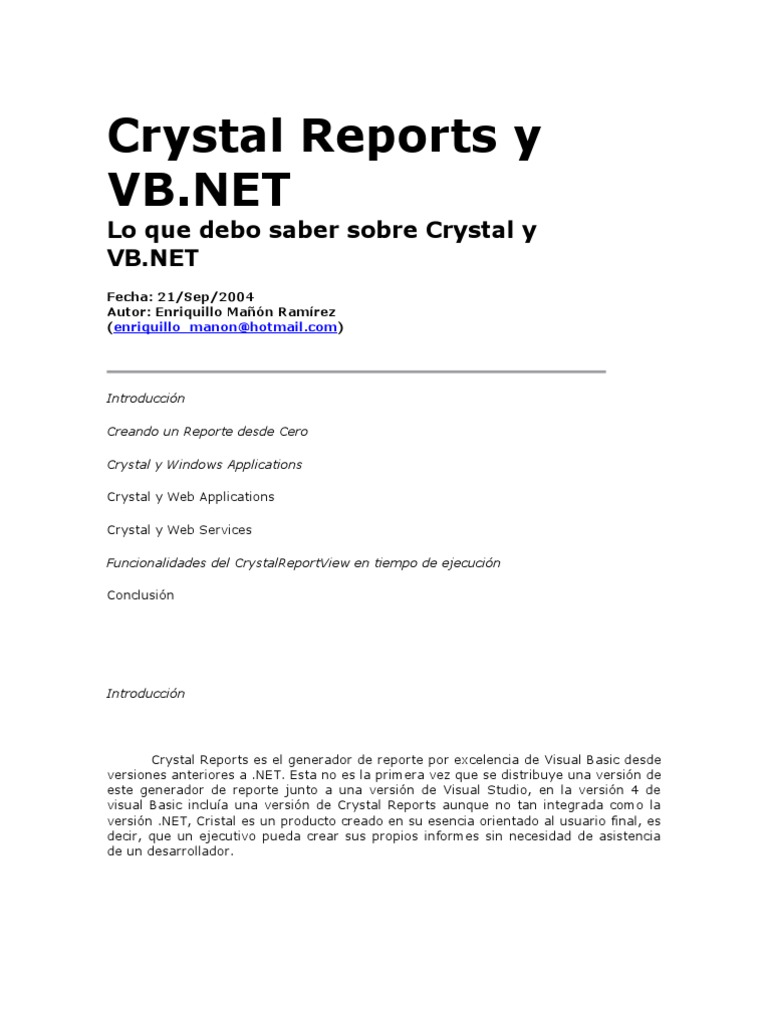 Crystal Reports y VB.NET

Lo que debo saber sobre Crystal y VB.NET

Fecha: 21/Sep/2004
Autor: Enriquillo Mañón Ramírez
(enriquillo_manon@hotmail.com)

Introducción

Creando un Reporte desde Cero

Crystal y Windows Applications

Crystal y Web Applications

Crystal y Web Services

Funcionalidades del CrystalReportView en tiempo de ejecución

Conclusión

Introducción

Crystal Reports es el generador de reporte por excelencia de Visual Basic desde versiones anteriores a .NET. Esta no es la primera vez que se distribuye una versión de este generador de reporte junto a una versión de Visual Studio, en la versión 4 de visual Basic incluía una versión de Crystal Reports aunque no tan integrada como la versión .NET, Cristal es un producto creado en su esencia orientado al usuario final, es decir, que un ejecutivo pueda crear sus propios informes sin necesidad de asistencia de un desarrollador.